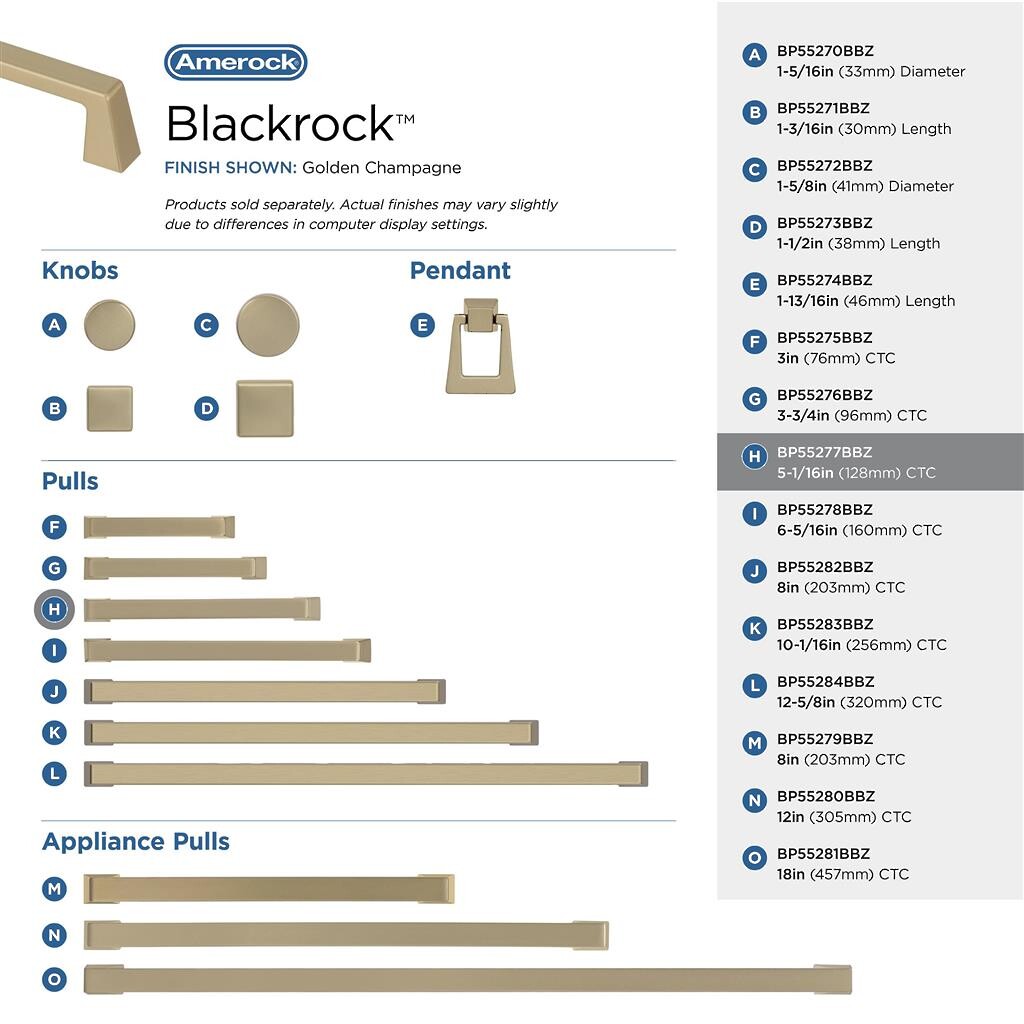 Amerock

Blackrock™

FINISH SHOWN: Golden Champagne

Products sold separately. Actual finishes may vary slightly due to differences in computer display settings.

Knobs

A C

B D

Pendant

E

Pulls

F

G

H

I

J

K

L

Appliance Pulls

M

N

O

A BP55270BBZ 1-5/16in (33mm) Diameter

B BP55271BBZ 1-3/16in (30mm) Length

C BP55272BBZ 1-5/8in (41mm) Diameter

D BP55273BBZ 1-1/2in (38mm) Length

E BP55274BBZ 1-13/16in (46mm) Length

F BP55275BBZ 3in (76mm) CTC

G BP55276BBZ 3-3/4in (96mm) CTC

H BP55277BBZ 5-1/16in (128mm) CTC

I BP55278BBZ 6-5/16in (160mm) CTC

J BP55282BBZ 8in (203mm) CTC

K BP55283BBZ 10-1/16in (256mm) CTC

L BP55284BBZ 12-5/8in (320mm) CTC

M BP55279BBZ 8in (203mm) CTC

N BP55280BBZ 12in (305mm) CTC

O BP55281BBZ 18in (457mm) CTC